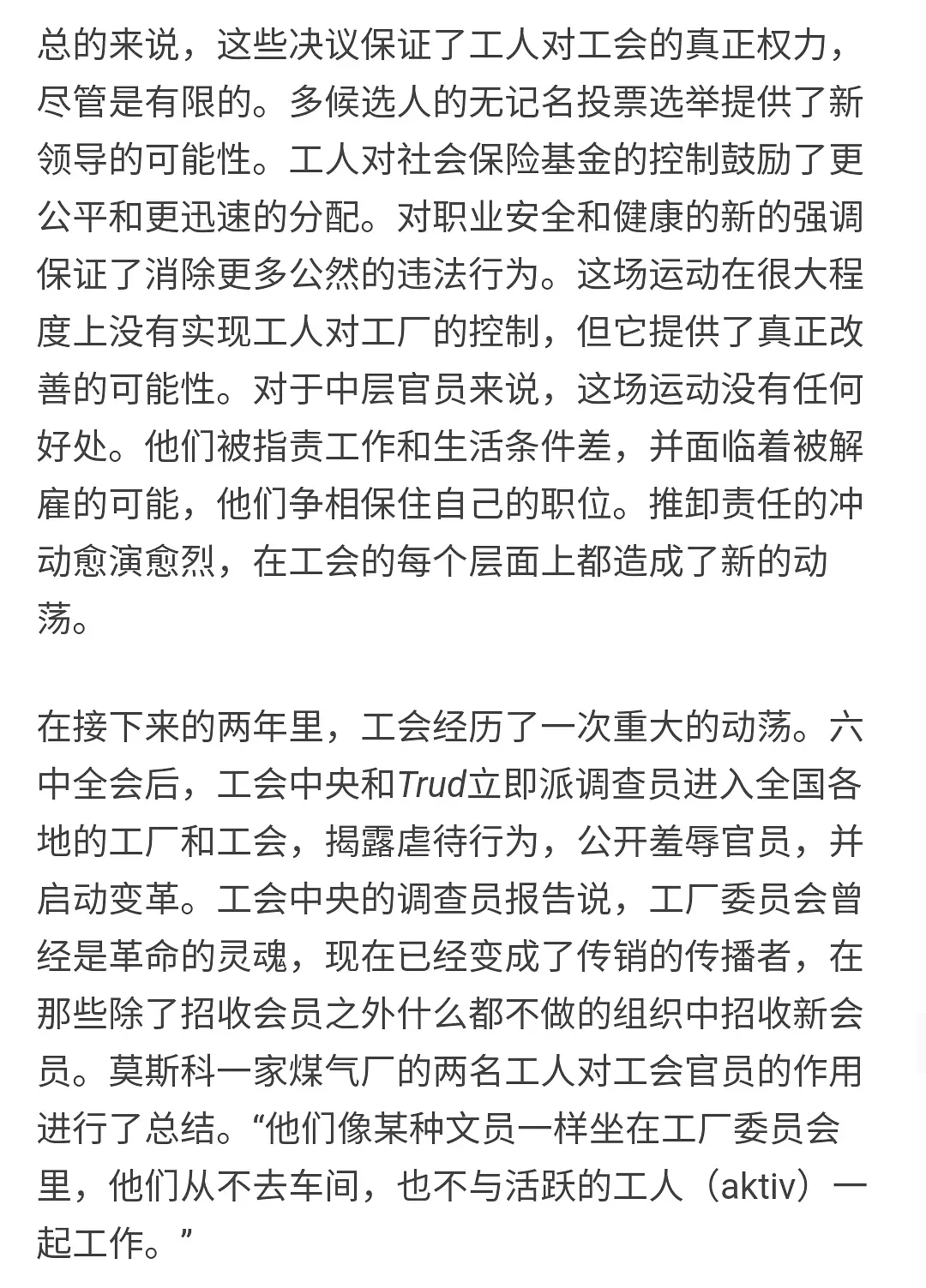 总的来说，这些决议保证了工人对工会的真正权力，尽管是有限的。多候选人的无记名投票选举提供了新领导的可能性。工人对社会保险基金的控制鼓励了更公平和更迅速的分配。对职业安全和健康的新的强调保证了消除更多公然的违法行为。这场运动在很大程度上没有实现工人对工厂的控制，但它提供了真正改善的可能性。对于中层官员来说，这场运动没有任何好处。他们被指责工作和生活条件差，并面临着被解雇的可能，他们争相保住自己的职位。推卸责任的冲动愈演愈烈，在工会的每个层面上都造成了新的动荡。

在接下来的两年里，工会经历了一次重大的动荡。六中全会后，工会中央和Trud立即派调查员进入全国各地的工厂和工会，揭露虐待行为，公开羞辱官员，并启动变革。工会中央的调查员报告说，工厂委员会曾经是革命的灵魂，现在已经变成了传销的传播者，在那些除了招收会员之外什么都不做的组织中招收新会员。莫斯科一家煤气厂的两名工人对工会官员的作用进行了总结。“他们像某种文员一样坐在工厂委员会里，他们从不去车间，也不与活跃的工人（aktiv）一起工作。”